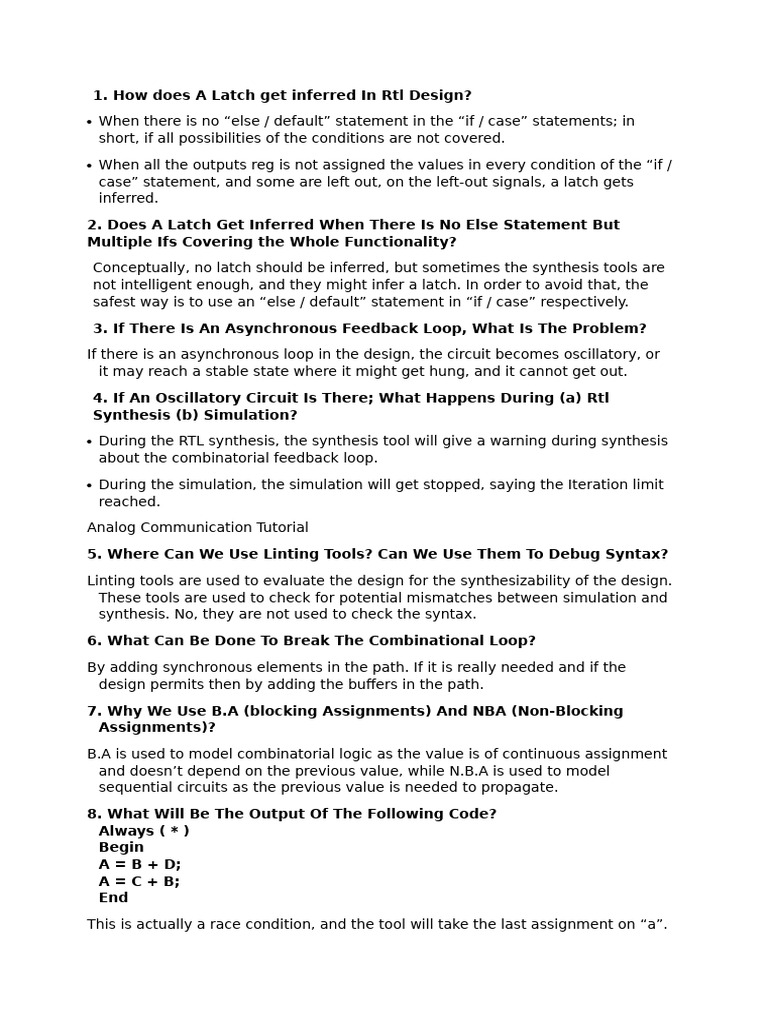 1. How does A Latch get inferred In Rtl Design?

• When there is no "else / default" statement in the "if / case" statements; in short, if all possibilities of the conditions are not covered.

• When all the outputs reg is not assigned the values in every condition of the "if / case" statement, and some are left out, on the left-out signals, a latch gets inferred.

2. Does A Latch Get Inferred When There Is No Else Statement But Multiple Ifs Covering the Whole Functionality?

Conceptually, no latch should be inferred, but sometimes the synthesis tools are not intelligent enough, and they might infer a latch. In order to avoid that, the safest way is to use an "else / default" statement in "if / case" respectively.

3. If There Is An Asynchronous Feedback Loop, What Is The Problem?

If there is an asynchronous loop in the design, the circuit becomes oscillatory, or it may reach a stable state where it might get hung, and it cannot get out.

4. If An Oscillatory Circuit Is There; What Happens During (a) Rtl Synthesis (b) Simulation?

• During the RTL synthesis, the synthesis tool will give a warning during synthesis about the combinatorial feedback loop.

• During the simulation, the simulation will get stopped, saying the Iteration limit reached.

Analog Communication Tutorial

5. Where Can We Use Linting Tools? Can We Use Them To Debug Syntax?

Linting tools are used to evaluate the design for the synthesizability of the design. These tools are used to check for potential mismatches between simulation and synthesis. No, they are not used to check the syntax.

6. What Can Be Done To Break The Combinational Loop?

By adding synchronous elements in the path. If it is really needed and if the design permits then by adding the buffers in the path.

7. Why We Use B.A (blocking Assignments) And NBA (Non-Blocking Assignments)?

B.A is used to model combinatorial logic as the value is of continuous assignment and doesn't depend on the previous value, while N.B.A is used to model sequential circuits as the previous value is needed to propagate.

8. What Will Be The Output Of The Following Code?
Always ( * )
Begin
A = B + D;
A = C + B;
End

This is actually a race condition, and the tool will take the last assignment on "a".